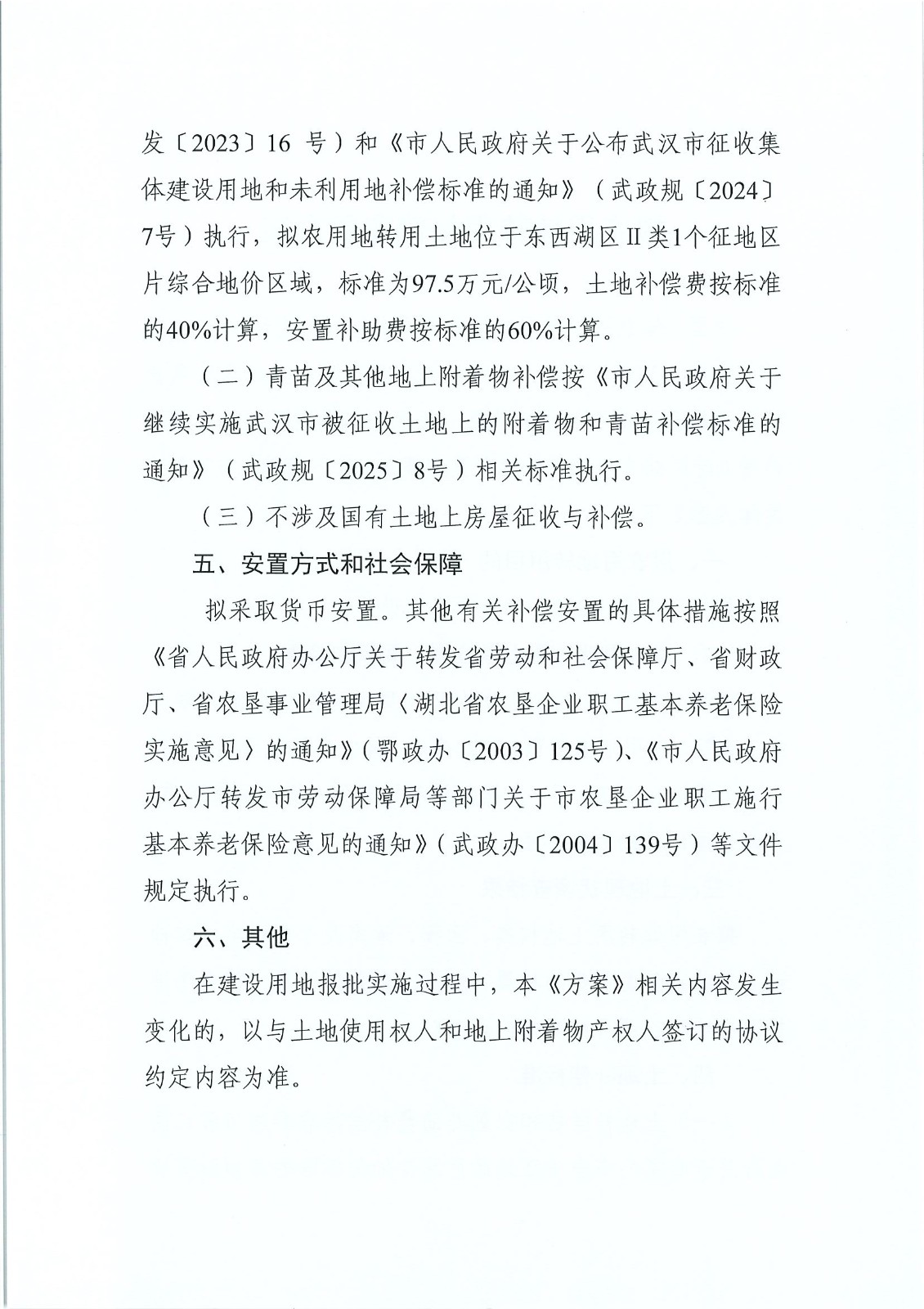 发〔2023〕16号）和《市人民政府关于公布武汉市征收集体建设用地和未利用地补偿标准的通知》（武政规〔2024〕7号）执行，拟农用地转用土地位于东西湖区II类1个征地区片综合地价区域，标准为97.5万元/公顷，土地补偿费按标准的40%计算，安置补助费按标准的60%计算。

（二）青苗及其他地上附着物补偿按《市人民政府关于继续实施武汉市被征收土地上的附着物和青苗补偿标准的通知》（武政规〔2025〕8号）相关标准执行。

（三）不涉及国有土地上房屋征收与补偿。

五、安置方式和社会保障

拟采取货币安置。其他有关补偿安置的具体措施按照《省人民政府办公厅关于转发省劳动和社会保障厅、省财政厅、省农垦事业管理局〈湖北省农垦企业职工基本养老保险实施意见〉的通知》（鄂政办〔2003〕125号）、《市人民政府办公厅转发市劳动保障局等部门关于市农垦企业职工施行基本养老保险意见的通知》（武政办〔2004〕139号）等文件规定执行。

六、其他

在建设用地报批实施过程中，本《方案》相关内容发生变化的，以与土地使用权人和地上附着物产权人签订的协议约定内容为准。